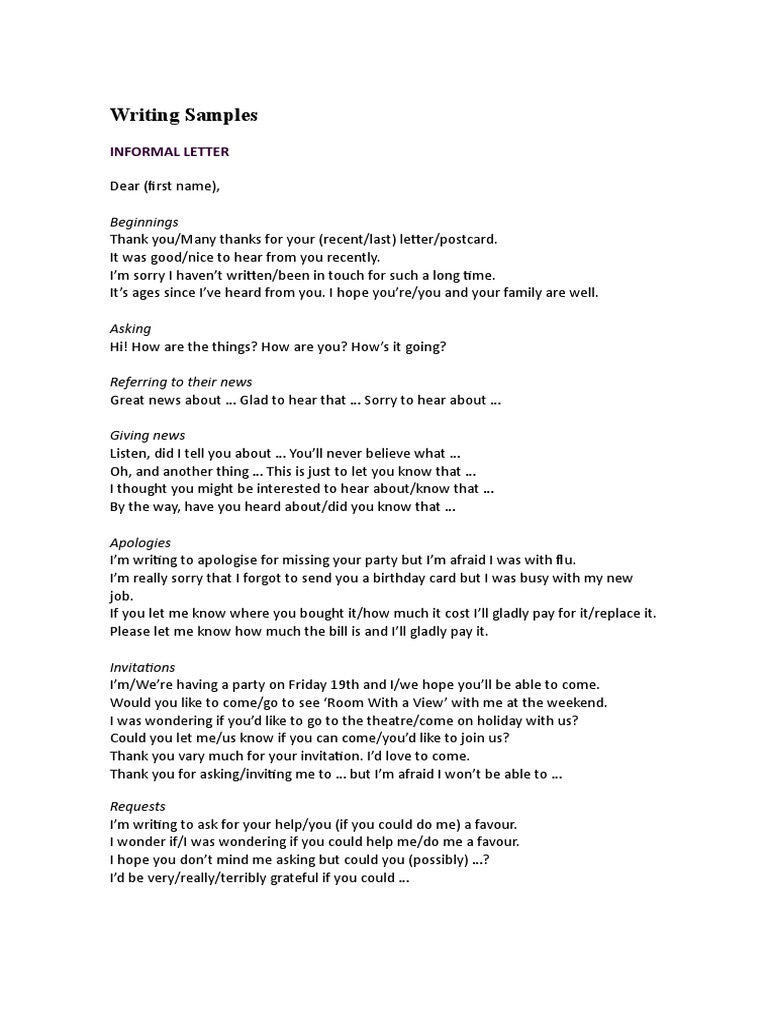 Writing Samples

INFORMAL LETTER

Dear (first name),

Beginnings
Thank you/Many thanks for your (recent/last) letter/postcard.
It was good/nice to hear from you recently.
I'm sorry I haven't written/been in touch for such a long time.
It's ages since I've heard from you. I hope you're/you and your family are well.

Asking
Hi! How are the things? How are you? How's it going?

Referring to their news
Great news about … Glad to hear that … Sorry to hear about …

Giving news
Listen, did I tell you about … You'll never believe what …
Oh, and another thing … This is just to let you know that …
I thought you might be interested to hear about/know that …
By the way, have you heard about/did you know that …

Apologies
I'm writing to apologise for missing your party but I'm afraid I was with flu.
I'm really sorry that I forgot to send you a birthday card but I was busy with my new job.
If you let me know where you bought it/how much it cost I'll gladly pay for it/replace it.
Please let me know how much the bill is and I'll gladly pay it.

Invitations
I'm/We're having a party on Friday 19th and I/we hope you'll be able to come.
Would you like to come/go to see 'Room With a View' with me at the weekend.
I was wondering if you'd like to go to the theatre/come on holiday with us?
Could you let me/us know if you can come/you'd like to join us?
Thank you vary much for your invitation. I'd love to come.
Thank you for asking/inviting me to … but I'm afraid I won't be able to …

Requests
I'm writing to ask for your help/you (if you could do me) a favour.
I wonder if/I was wondering if you could help me/do me a favour.
I hope you don't mind me asking but could you (possibly) …?
I'd be very/really/terribly grateful if you could …